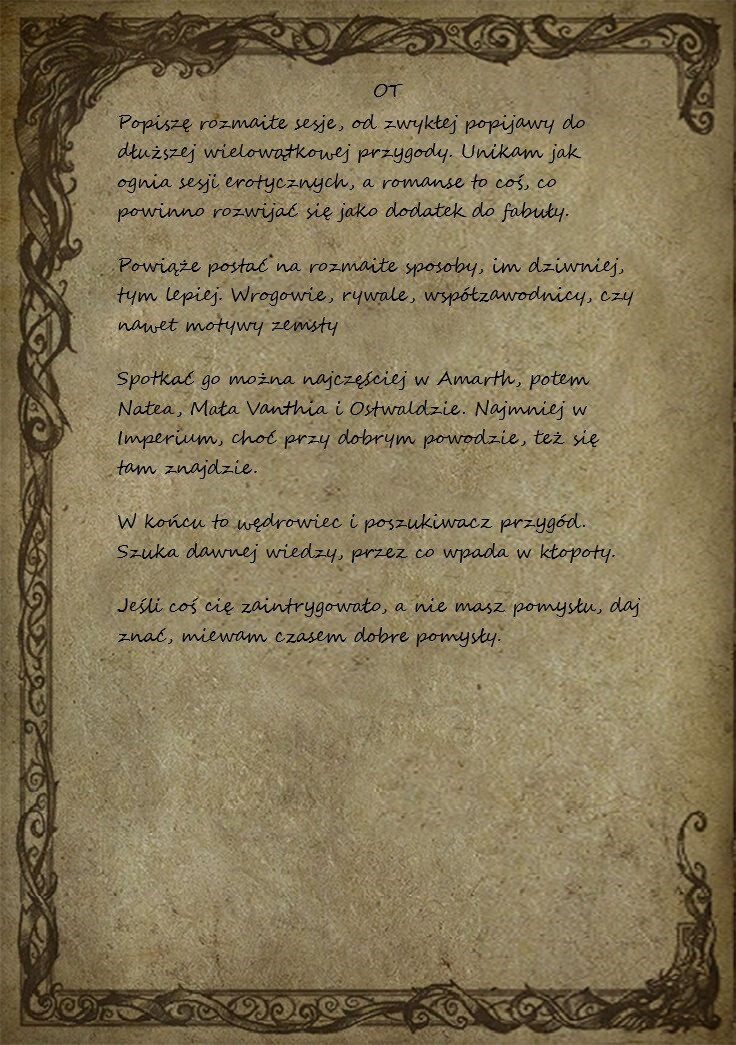 OT

Popiszę rozmaite sesje, od zwykłej popijawy do dłuższej wielowątkowej przygody. Unikam jak ognia sesji erotycznych, a romanse to coś, co powinno rozwijać się jako dodatek do fabuły.

Powiąże postać na rozmaite sposoby, im dziwniej, tym lepiej. Wrogowie, rywale, współzawodnicy, czy nawet motywy zemsty

Spotkać go można najczęściej w Amarth, potem Natea, Mała Vanthia i Ostwaldzie. Najmniej w Imperium, choć przy dobrym powodzie, też się tam znajdzie.

W końcu to wędrowiec i poszukiwacz przygód. Szuka dawnej wiedzy, przez co wpada w kłopoty.

Jeśli coś cię zaintrygowało, a nie masz pomysłu, daj znać, miewam czasem dobre pomysły.